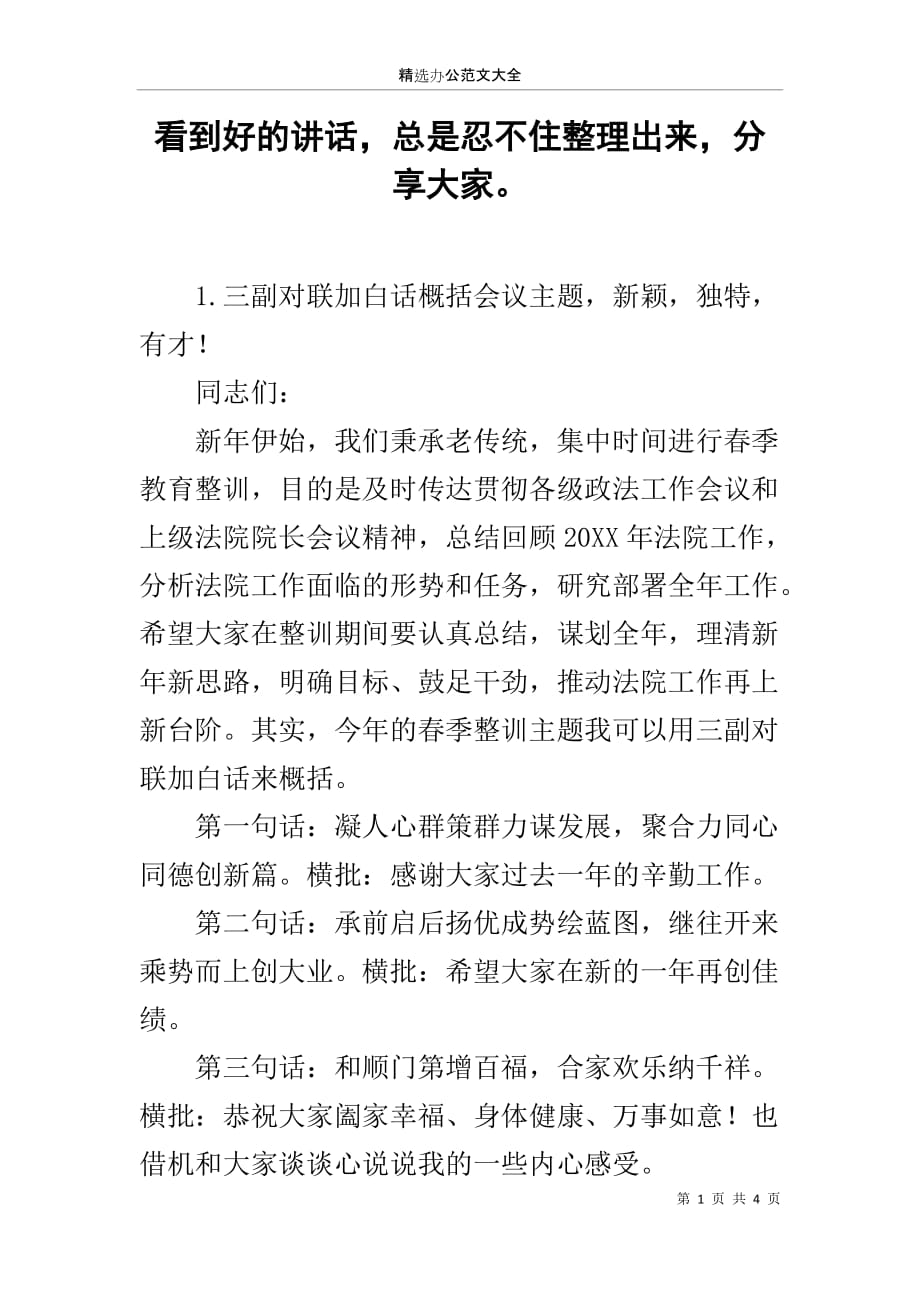 精选办公范文大全

看到好的讲话，总是忍不住整理出来，分享大家。

1.三副对联加白话概括会议主题，新颖，独特，有才！

同志们：

新年伊始，我们秉承老传统，集中时间进行春季教育整训，目的是及时传达贯彻各级政法工作会议和上级法院院长会议精神，总结回顾20XX年法院工作，分析法院工作面临的形势和任务，研究部署全年工作。希望大家在整训期间要认真总结，谋划全年，理清新年新思路，明确目标、鼓足干劲，推动法院工作再上新台阶。其实，今年的春季整训主题我可以用三副对联加白话来概括。

第一句话：凝人心群策群力谋发展，聚合力同心同德创新篇。横批：感谢大家过去一年的辛勤工作。

第二句话：承前启后扬优成势绘蓝图，继往开来乘势而上创大业。横批：希望大家在新的一年再创佳绩。

第三句话：和顺门第增百福，合家欢乐纳千祥。横批：恭祝大家阖家幸福、身体健康、万事如意！也借机和大家谈谈心说说我的一些内心感受。

第 1 页 共 4 页